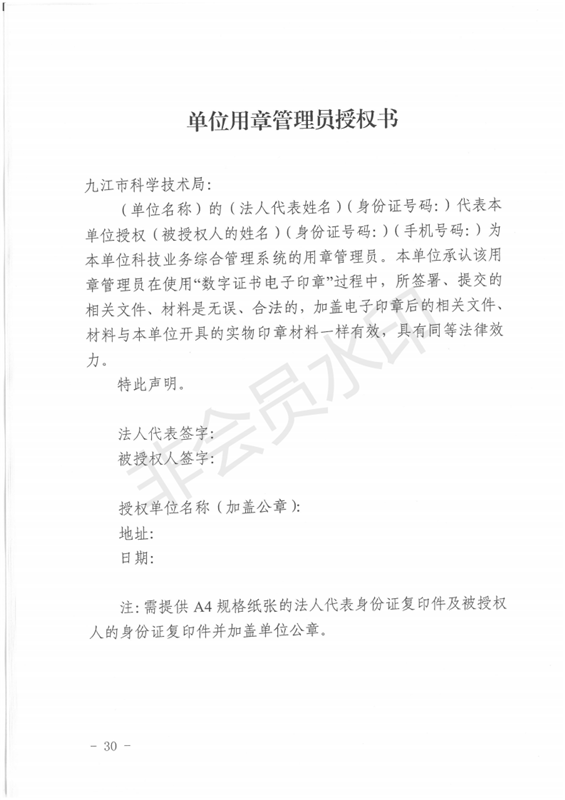 单位用章管理员授权书

九江市科学技术局:

（单位名称）的（法人代表姓名）（身份证号码:）代表本单位授权（被授权人的姓名）（身份证号码:）（手机号码:）为本单位科技业务综合管理系统的用章管理员。本单位承认该用章管理员在使用“数字证书电子印章”过程中，所签署、提交的相关文件、材料是无误、合法的，加盖电子印章后的相关文件、材料与本单位开具的实物印章材料一样有效，具有同等法律效力。

特此声明。

法人代表签字:
被授权人签字:

授权单位名称（加盖公章）:
地址:
日期:

注: 需提供 A4 规格纸张的法人代表身份证复印件及被授权人的身份证复印件并加盖单位公章。

非会员水印

- 30 -